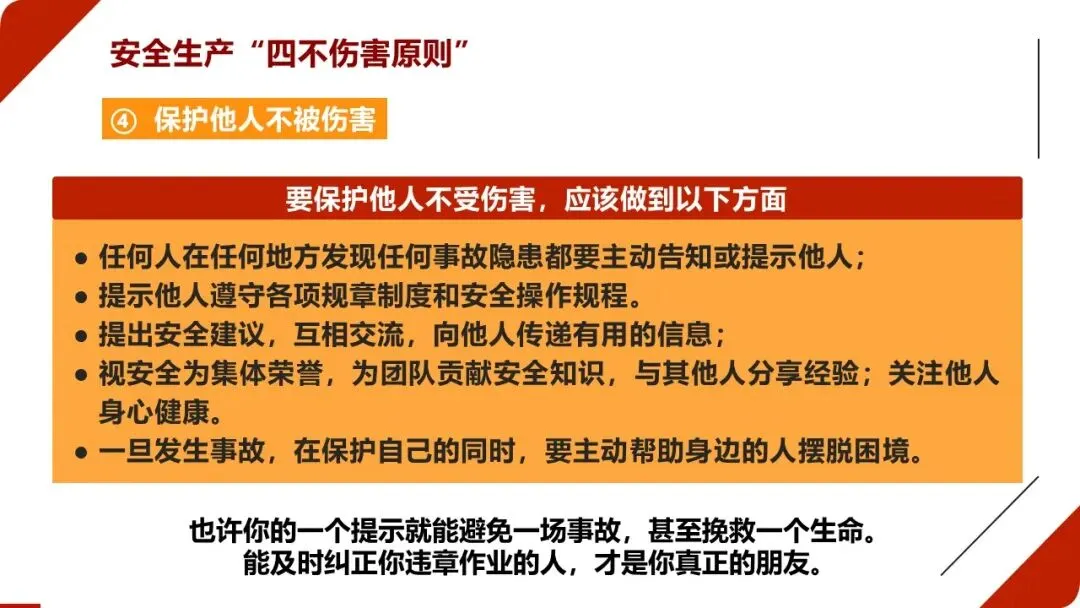 安全生产“四不伤害原则”

④ 保护他人不被伤害

要保护他人不受伤害，应该做到以下方面

• 任何人在任何地方发现任何事故隐患都要主动告知或提示他人；
• 提示他人遵守各项规章制度和安全操作规程。
• 提出安全建议，互相交流，向他人传递有用的信息；
• 视安全为集体荣誉，为团队贡献安全知识，与其他人分享经验；关注他人身心健康。
• 一旦发生事故，在保护自己的同时，要主动帮助身边的人摆脱困境。

也许你的一个提示就能避免一场事故，甚至挽救一个生命。
能及时纠正你违章作业的人，才是你真正的朋友。